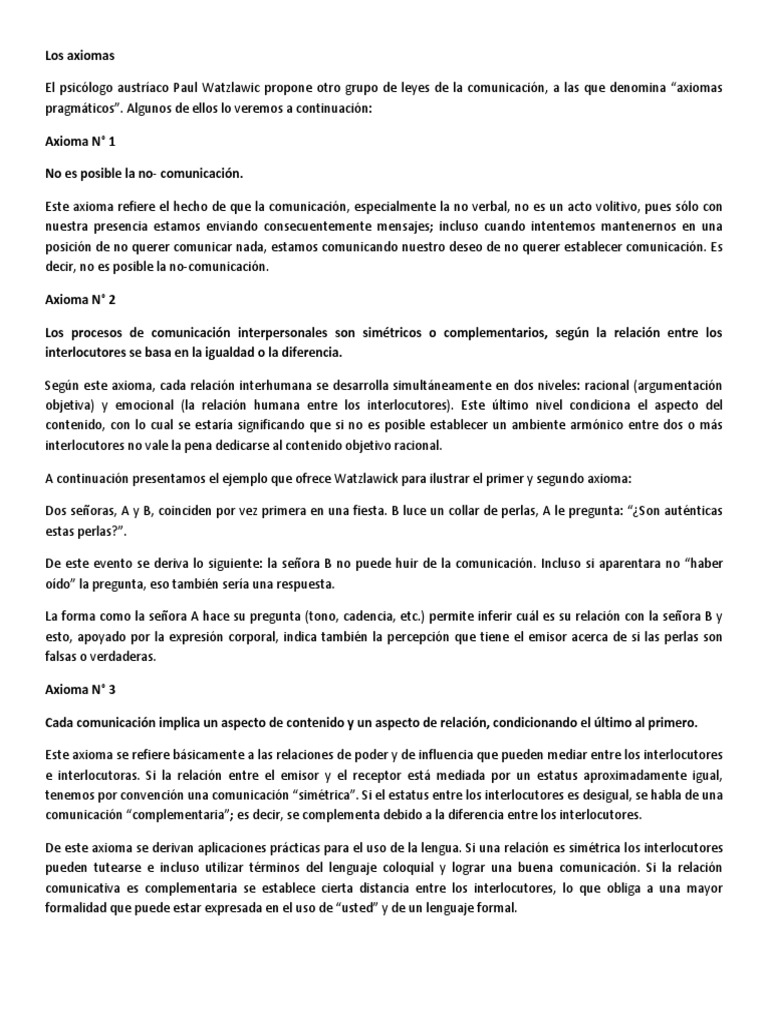 Los axiomas

El psicólogo austríaco Paul Watzlawic propone otro grupo de leyes de la comunicación, a las que denomina "axiomas pragmáticos". Algunos de ellos lo veremos a continuación:

Axioma N° 1

No es posible la no- comunicación.

Este axioma refiere el hecho de que la comunicación, especialmente la no verbal, no es un acto volitivo, pues sólo con nuestra presencia estamos enviando consecuentemente mensajes; incluso cuando intentemos mantenernos en una posición de no querer comunicar nada, estamos comunicando nuestro deseo de no querer establecer comunicación. Es decir, no es posible la no-comunicación.

Axioma N° 2

Los procesos de comunicación interpersonales son simétricos o complementarios, según la relación entre los interlocutores se basa en la igualdad o la diferencia.

Según este axioma, cada relación interhumana se desarrolla simultáneamente en dos niveles: racional (argumentación objetiva) y emocional (la relación humana entre los interlocutores). Este último nivel condiciona el aspecto del contenido, con lo cual se estaría significando que si no es posible establecer un ambiente armónico entre dos o más interlocutores no vale la pena dedicarse al contenido objetivo racional.

A continuación presentamos el ejemplo que ofrece Watzlawick para ilustrar el primer y segundo axioma:

Dos señoras, A y B, coinciden por vez primera en una fiesta. B luce un collar de perlas, A le pregunta: "¿Son auténticas estas perlas?".

De este evento se deriva lo siguiente: la señora B no puede huir de la comunicación. Incluso si aparentara no "haber oído" la pregunta, eso también sería una respuesta.

La forma como la señora A hace su pregunta (tono, cadencia, etc.) permite inferir cuál es su relación con la señora B y esto, apoyado por la expresión corporal, indica también la percepción que tiene el emisor acerca de si las perlas son falsas o verdaderas.

Axioma N° 3

Cada comunicación implica un aspecto de contenido y un aspecto de relación, condicionando el último al primero.

Este axioma se refiere básicamente a las relaciones de poder y de influencia que pueden mediar entre los interlocutores e interlocutoras. Si la relación entre el emisor y el receptor está mediada por un estatus aproximadamente igual, tenemos por convención una comunicación "simétrica". Si el estatus entre los interlocutores es desigual, se habla de una comunicación "complementaria"; es decir, se complementa debido a la diferencia entre los interlocutores.

De este axioma se derivan aplicaciones prácticas para el uso de la lengua. Si una relación es simétrica los interlocutores pueden tutearse e incluso utilizar términos del lenguaje coloquial y lograr una buena comunicación. Si la relación comunicativa es complementaria se establece cierta distancia entre los interlocutores, lo que obliga a una mayor formalidad que puede estar expresada en el uso de "usted" y de un lenguaje formal.